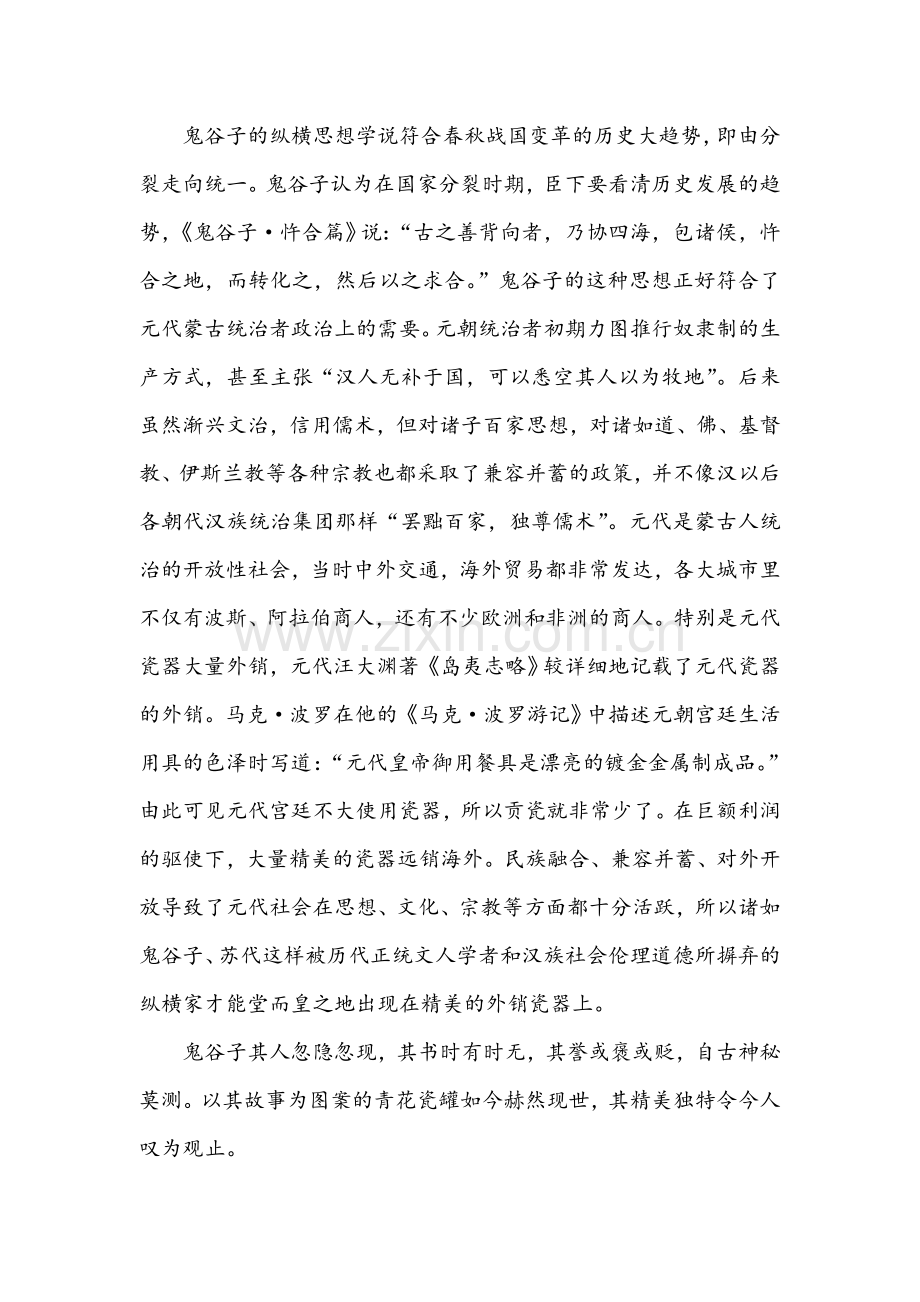 鬼谷子的纵横思想学说符合春秋战国变革的历史大趋势，即由分裂走向统一。鬼谷子认为在国家分裂时期，臣下要看清历史发展的趋势，《鬼谷子·忤合篇》说：“古之善背向者，乃协四海，包诸侯，忤合之地，而转化之，然后以之求合。”鬼谷子的这种思想正好符合了元代蒙古统治者政治上的需要。元朝统治者初期力图推行奴隶制的生产方式，甚至主张“汉人无补于国，可以悉空其人以为牧地”。后来虽然渐兴文治，信用儒术，但对诸子百家思想，对诸如道、佛、基督教、伊斯兰教等各种宗教也都采取了兼容并蓄的政策，并不像汉以后各朝代汉族统治集团那样“罢黜百家，独尊儒术”。元代是蒙古人统治的开放性社会，当时中外交通，海外贸易都非常发达，各大城市里不仅有波斯、阿拉伯商人，还有不少欧洲和非洲的商人。特别是元代瓷器大量外销，元代汪大渊著《岛夷志略》较详细地记载了元代瓷器的外销。马克·波罗在他的《马克·波罗游记》中描述元朝宫廷生活用具的色泽时写道：“元代皇帝御用餐具是漂亮的镀金金属制成品。”由此可见元代宫廷不大使用瓷器，所以贡瓷就非常少了。在巨额利润的驱使下，大量精美的瓷器远销海外。民族融合、兼容并蓄、对外开放导致了元代社会在思想、文化、宗教等方面都十分活跃，所以诸如鬼谷子、苏代这样被历代正统文人学者和汉族社会伦理道德所摒弃的纵横家才能堂而皇之地出现在精美的外销瓷器上。

鬼谷子其人忽隐忽现，其书时有时无，其誉或褒或贬，自古神秘莫测。以其故事为图案的青花瓷罐如今赫然现世，其精美独特令今人叹为观止。

www.zixin.com.cn